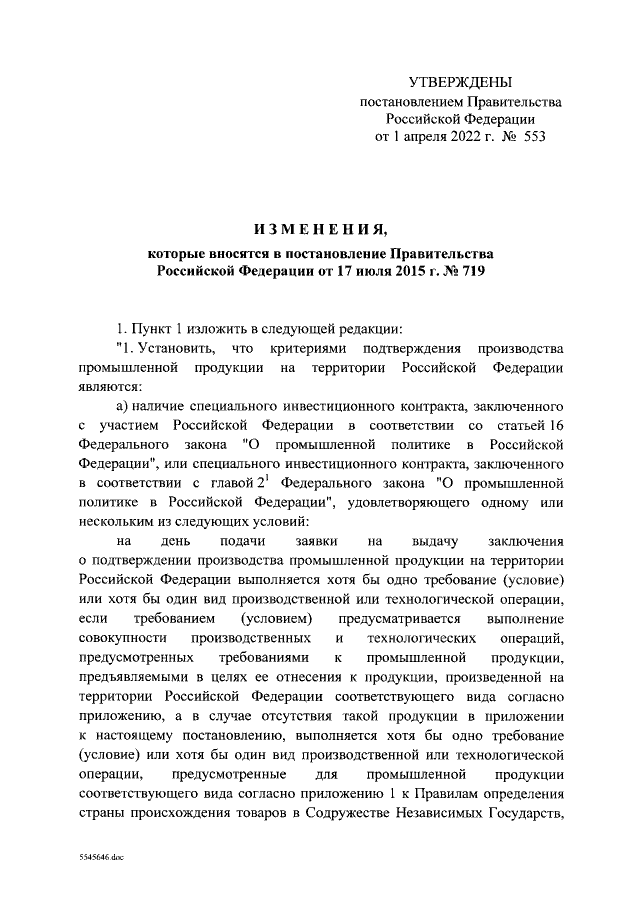 УТВЕРЖДЕНЫ
постановлением Правительства Российской Федерации
от 1 апреля 2022 г. № 553

ИЗМЕНЕНИЯ,
которые вносятся в постановление Правительства Российской Федерации от 17 июля 2015 г. № 719

1. Пункт 1 изложить в следующей редакции:

"1. Установить, что критериями подтверждения производства промышленной продукции на территории Российской Федерации являются:

а) наличие специального инвестиционного контракта, заключенного с участием Российской Федерации в соответствии со статьей 16 Федерального закона "О промышленной политике в Российской Федерации", или специального инвестиционного контракта, заключенного в соответствии с главой $2^1$ Федерального закона "О промышленной политике в Российской Федерации", удовлетворяющего одному или нескольким из следующих условий:

на день подачи заявки на выдачу заключения о подтверждении производства промышленной продукции на территории Российской Федерации выполняется хотя бы одно требование (условие) или хотя бы один вид производственной или технологической операции, если требованием (условием) предусматривается выполнение совокупности производственных и технологических операций, предусмотренных требованиями к промышленной продукции, предъявляемыми в целях ее отнесения к продукции, произведенной на территории Российской Федерации соответствующего вида согласно приложению, а в случае отсутствия такой продукции в приложении к настоящему постановлению, выполняется хотя бы одно требование (условие) или хотя бы один вид производственной или технологической операции, предусмотренные для промышленной продукции соответствующего вида согласно приложению 1 к Правилам определения страны происхождения товаров в Содружестве Независимых Государств,

5545646.doc